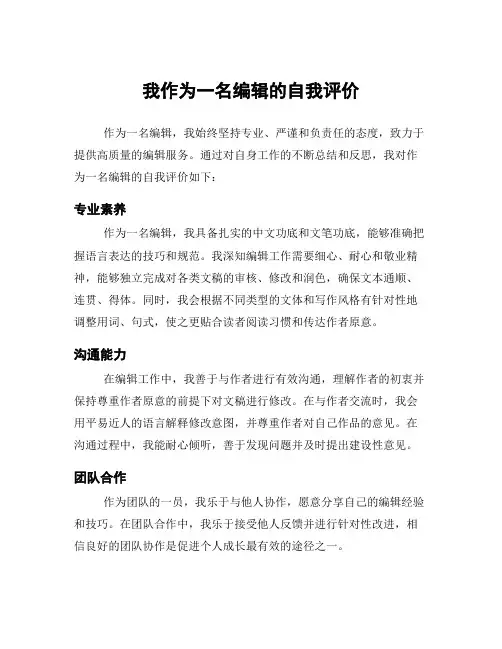 我作为一名编辑的自我评价

作为一名编辑，我始终坚持专业、严谨和负责任的态度，致力于提供高质量的编辑服务。通过对自身工作的不断总结和反思，我对作为一名编辑的自我评价如下：

专业素养

作为一名编辑，我具备扎实的中文功底和文笔功底，能够准确把握语言表达的技巧和规范。我深知编辑工作需要细心、耐心和敬业精神，能够独立完成对各类文稿的审核、修改和润色，确保文本通顺、连贯、得体。同时，我会根据不同类型的文体和写作风格有针对性地调整用词、句式，使之更贴合读者阅读习惯和传达作者原意。

沟通能力

在编辑工作中，我善于与作者进行有效沟通，理解作者的初衷并保持尊重作者原意的前提下对文稿进行修改。在与作者交流时，我会用平易近人的语言解释修改意图，并尊重作者对自己作品的意见。在沟通过程中，我能耐心倾听，善于发现问题并及时提出建设性意见。

团队合作

作为团队的一员，我乐于与他人协作，愿意分享自己的编辑经验和技巧。在团队合作中，我乐于接受他人反馈并进行针对性改进，相信良好的团队协作是促进个人成长最有效的途径之一。